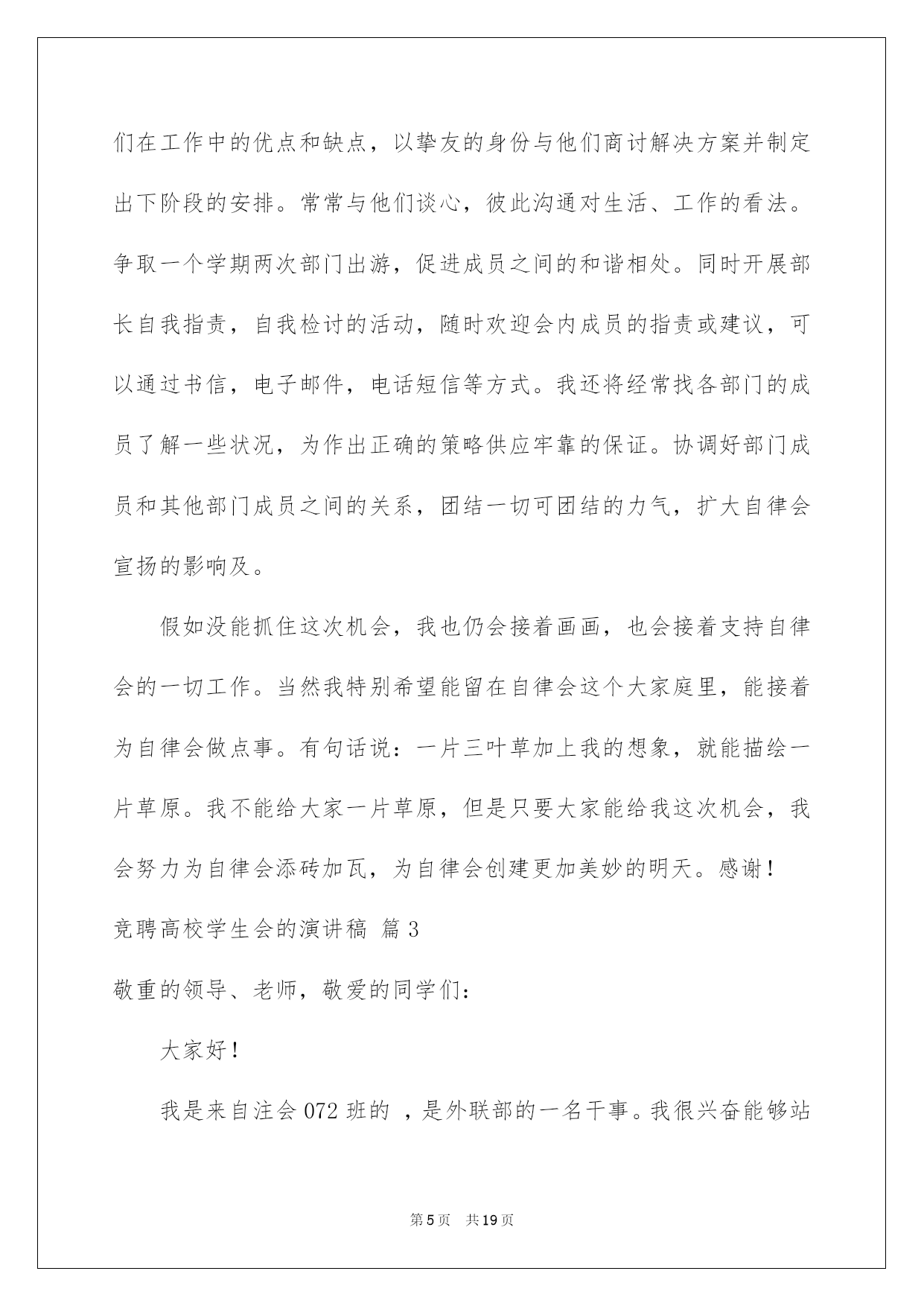 们在工作中的优点和缺点，以挚友的身份与他们商讨解决方案并制定出下阶段的安排。常常与他们谈心，彼此沟通对生活、工作的看法。争取一个学期两次部门出游，促进成员之间的和谐相处。同时开展部长自我指责，自我检讨的活动，随时欢迎会内成员的指责或建议，可以通过书信，电子邮件，电话短信等方式。我还将经常找各部门的成员了解一些状况，为作出正确的策略供应牢靠的保证。协调好部门成员和其他部门成员之间的关系，团结一切可团结的力气，扩大自律会宣扬的影响及。

假如没能抓住这次机会，我也仍会接着画画，也会接着支持自律会的一切工作。当然我特别希望能留在自律会这个大家庭里，能接着为自律会做点事。有句话说：一片三叶草加上我的想象，就能描绘一片草原。我不能给大家一片草原，但是只要大家能给我这次机会，我会努力为自律会添砖加瓦，为自律会创建更加美妙的明天。感谢！

竞聘高校学生会的演讲稿 篇3

敬重的领导、老师，敬爱的同学们：

大家好！

我是来自注会072班的 ，是外联部的一名干事。我很兴奋能够站

第5页 共19页